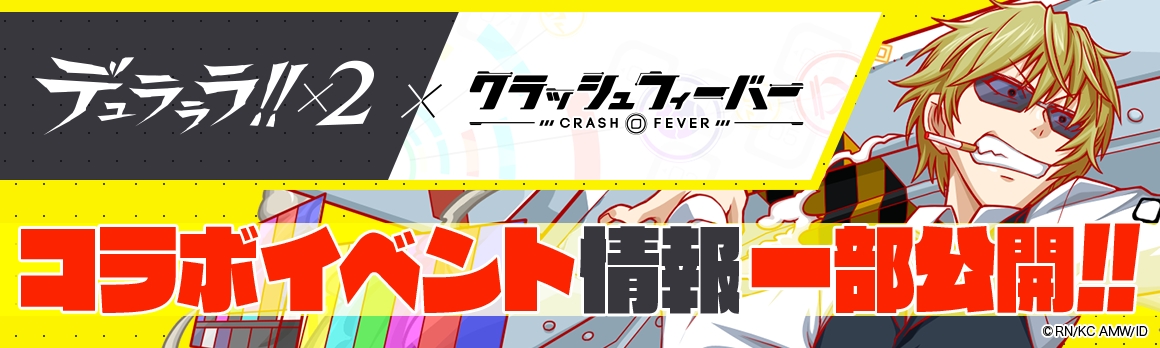 デュラララ!!×2 × クラッシュフィーバー
CRASH FEVER

コラボイベント情報一部公開!!

©RN/KC AMW/ID